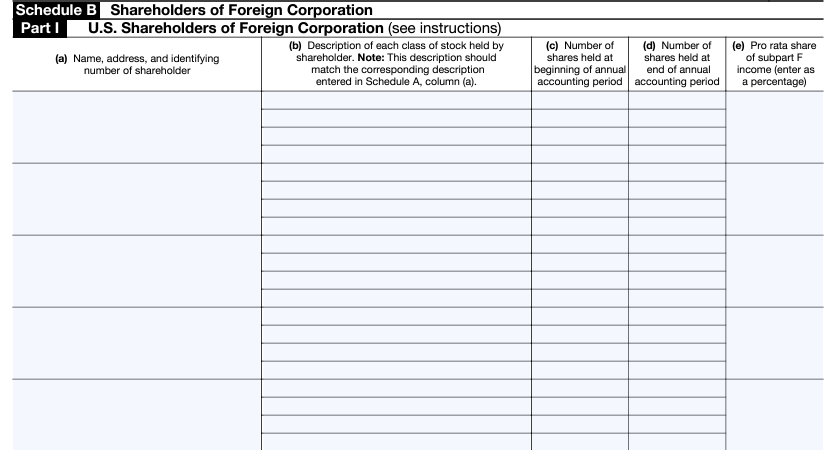 Schedule B Shareholders of Foreign Corporation

Part I U.S. Shareholders of Foreign Corporation (see instructions)

| (a) Name, address, and identifying number of shareholder | (b) Description of each class of stock held by shareholder. Note: This description should match the corresponding description entered in Schedule A, column (a). | (c) Number of shares held at beginning of annual accounting period | (d) Number of shares held at end of annual accounting period | (e) Pro rata share of subpart F income (enter as a percentage) |
|---|---|---|---|---|
| | | | | |
| | | | | |
| | | | | |
| | | | | |
| | | | | |